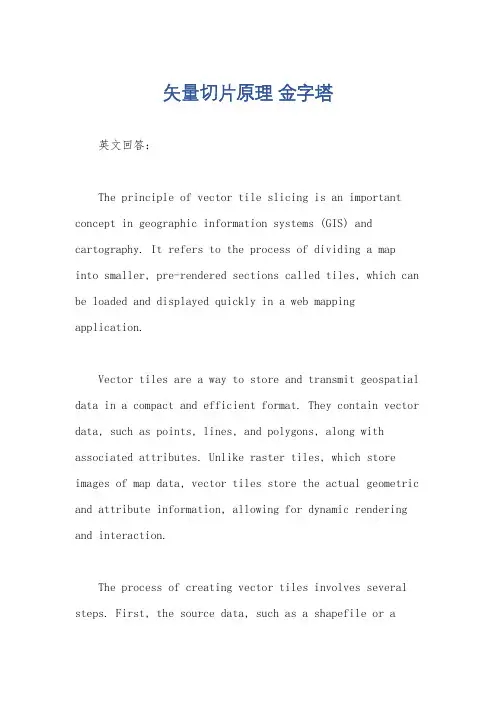 矢量切片原理 金字塔

英文回答：

The principle of vector tile slicing is an important concept in geographic information systems (GIS) and cartography. It refers to the process of dividing a map into smaller, pre-rendered sections called tiles, which can be loaded and displayed quickly in a web mapping application.

Vector tiles are a way to store and transmit geospatial data in a compact and efficient format. They contain vector data, such as points, lines, and polygons, along with associated attributes. Unlike raster tiles, which store images of map data, vector tiles store the actual geometric and attribute information, allowing for dynamic rendering and interaction.

The process of creating vector tiles involves several steps. First, the source data, such as a shapefile or a